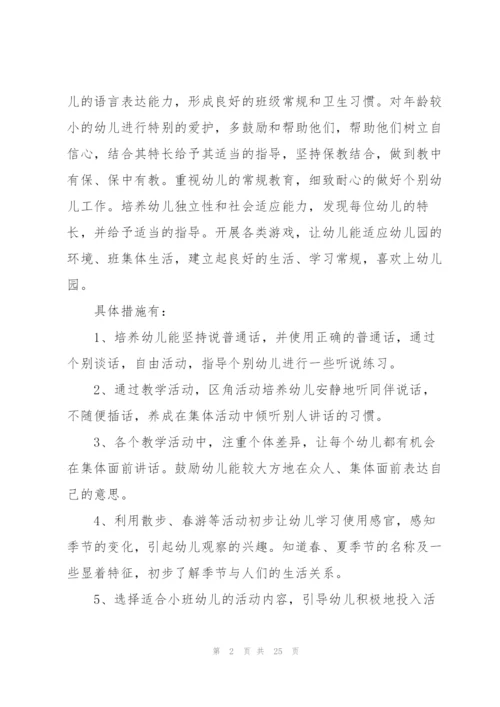 儿的语言表达能力，形成良好的班级常规和卫生习惯。对年龄较小的幼儿进行特别的爱护，多鼓励和帮助他们，帮助他们树立自信心，结合其特长给予其适当的指导，坚持保教结合，做到教中有保、保中有教。重视幼儿的常规教育，细致耐心的做好个别幼儿工作。培养幼儿独立性和社会适应能力，发现每位幼儿的特长，并给予适当的指导。开展各类游戏，让幼儿能适应幼儿园的环境、班集体生活，建立起良好的生活、学习常规，喜欢上幼儿园。

具体措施有：

1、培养幼儿能坚持说普通话，并使用正确的普通话，通过个别谈话，自由活动，指导个别幼儿进行一些听说练习。

2、通过教学活动，区角活动培养幼儿安静地听同伴说话，不随便插话，养成在集体活动中倾听别人讲话的习惯。

3、各个教学活动中，注重个体差异，让每个幼儿都有机会在集体面前讲话。鼓励幼儿能较大方地在众人、集体面前表达自己的意思。

4、利用散步、春游等活动初步让幼儿学习使用感官，感知季节的变化，引起幼儿观察的兴趣。知道春、夏季节的名称及一些显着特征，初步了解季节与人们的生活关系。

5、选择适合小班幼儿的活动内容，引导幼儿积极地投入活

第 2 页 共 25 页